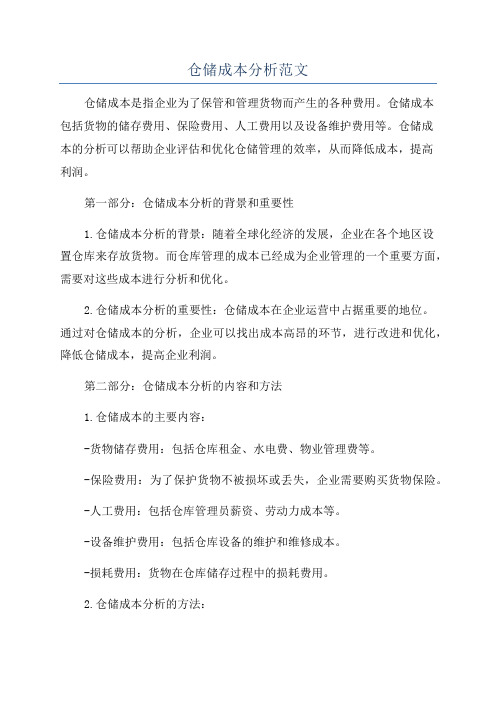 仓储成本分析范文

仓储成本是指企业为了保管和管理货物而产生的各种费用。仓储成本包括货物的储存费用、保险费用、人工费用以及设备维护费用等。仓储成本的分析可以帮助企业评估和优化仓储管理的效率，从而降低成本，提高利润。

第一部分：仓储成本分析的背景和重要性

1.仓储成本分析的背景：随着全球化经济的发展，企业在各个地区设置仓库来存放货物。而仓库管理的成本已经成为企业管理的一个重要方面，需要对这些成本进行分析和优化。

2.仓储成本分析的重要性：仓储成本在企业运营中占据重要的地位。通过对仓储成本的分析，企业可以找出成本高昂的环节，进行改进和优化，降低仓储成本，提高企业利润。

第二部分：仓储成本分析的内容和方法

1.仓储成本的主要内容：

-货物储存费用：包括仓库租金、水电费、物业管理费等。

-保险费用：为了保护货物不被损坏或丢失，企业需要购买货物保险。

-人工费用：包括仓库管理员薪资、劳动力成本等。

-设备维护费用：包括仓库设备的维护和维修成本。

-损耗费用：货物在仓库储存过程中的损耗费用。

2.仓储成本分析的方法：